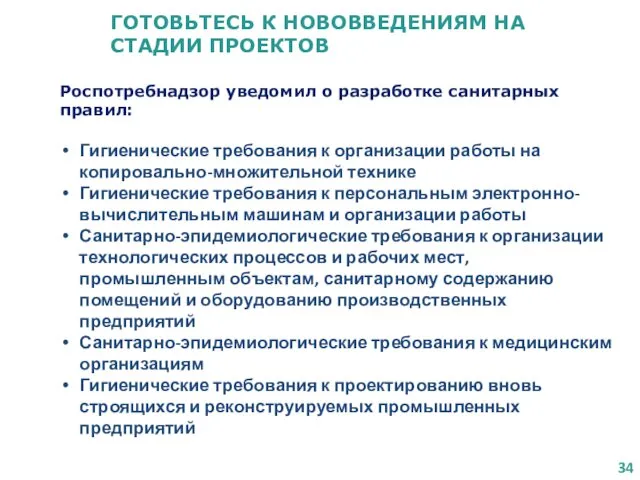 ГОТОВЬТЕСЬ К НОВОВВЕДЕНИЯМ НА СТАДИИ ПРОЕКТОВ

Роспотребнадзор уведомил о разработке санитарных правил:

• Гигиенические требования к организации работы на копировально-множительной технике
• Гигиенические требования к персональным электронно-вычислительным машинам и организации работы
• Санитарно-эпидемиологические требования к организации технологических процессов и рабочих мест, промышленным объектам, санитарному содержанию помещений и оборудованию производственных предприятий
• Санитарно-эпидемиологические требования к медицинским организациям
• Гигиенические требования к проектированию вновь строящихся и реконструируемых промышленных предприятий

34